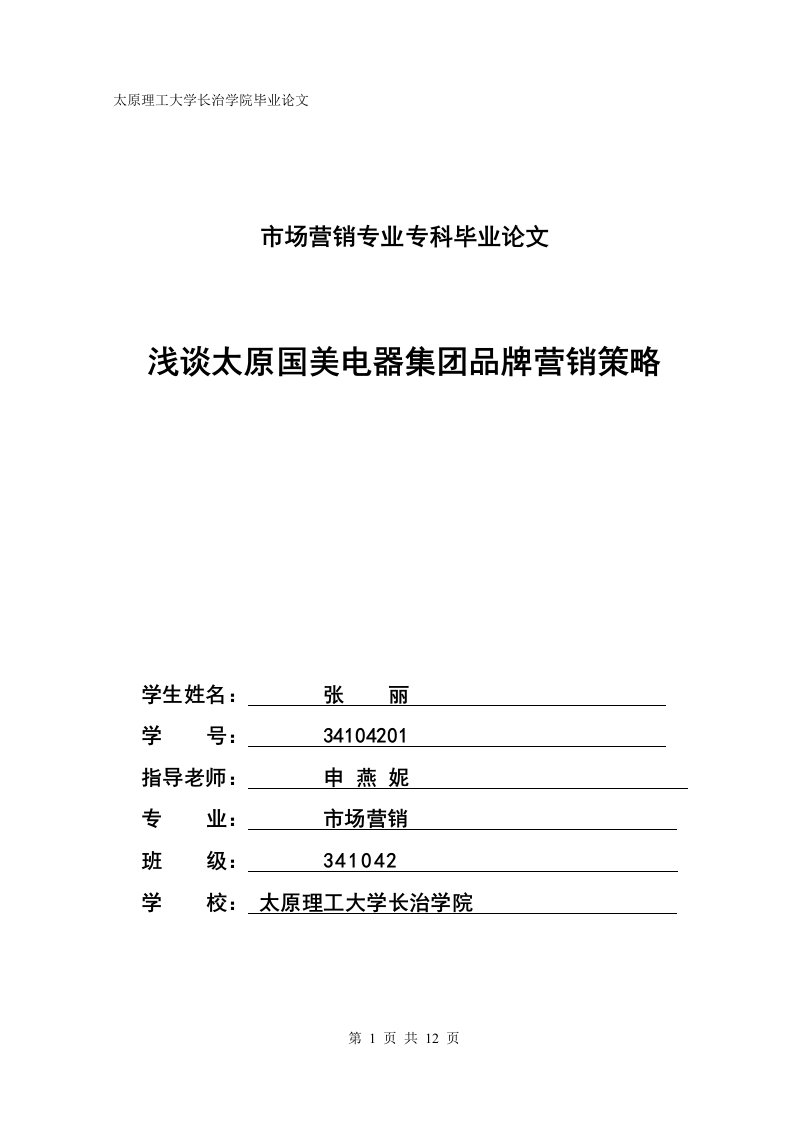 太原理工大学长治学院毕业论文

市场营销专业专科毕业论文

浅谈太原国美电器集团品牌营销策略

学生姓名： 张 丽

学 号： 34104201

指导老师： 申 燕 妮

专 业： 市场营销

班 级： 341042

学 校： 太原理工大学长治学院

第 1 页 共 12 页